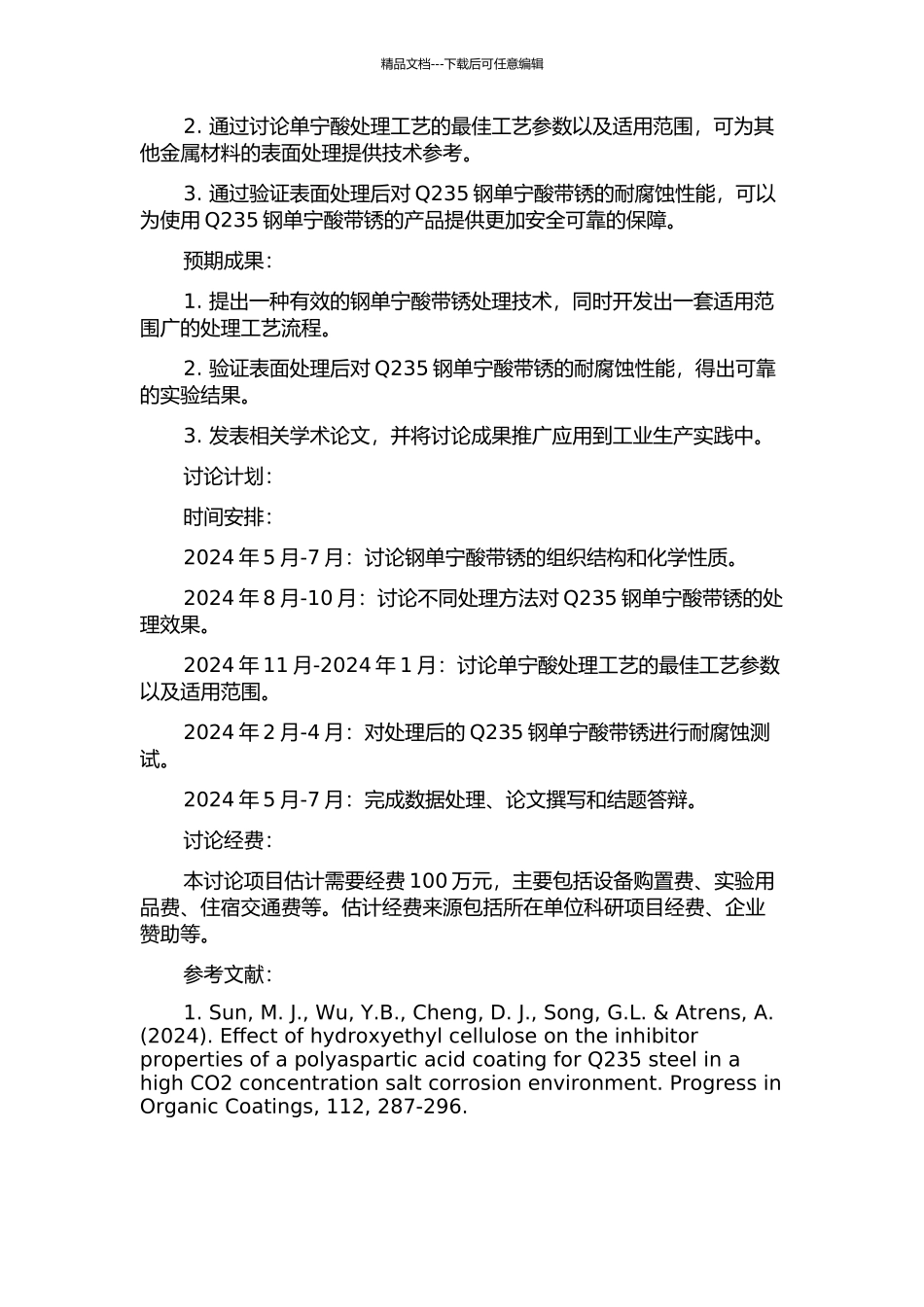 精品文档---下载后可任意编辑

2. 通过讨论单宁酸处理工艺的最佳工艺参数以及适用范围，可为其他金属材料的表面处理提供技术参考。

3. 通过验证表面处理后对 Q235 钢单宁酸带锈的耐腐蚀性能，可以为使用 Q235 钢单宁酸带锈的产品提供更加安全可靠的保障。

预期成果：

1. 提出一种有效的钢单宁酸带锈处理技术，同时开发出一套适用范围广的处理工艺流程。

2. 验证表面处理后对 Q235 钢单宁酸带锈的耐腐蚀性能，得出可靠的实验结果。

3. 发表相关学术论文，并将讨论成果推广应用到工业生产实践中。

讨论计划：

时间安排：

2024 年 5 月-7 月：讨论钢单宁酸带锈的组织结构和化学性质。

2024 年 8 月-10 月：讨论不同处理方法对 Q235 钢单宁酸带锈的处理效果。

2024 年 11 月-2024 年 1 月：讨论单宁酸处理工艺的最佳工艺参数以及适用范围。

2024 年 2 月-4 月：对处理后的 Q235 钢单宁酸带锈进行耐腐蚀测试。

2024 年 5 月-7 月：完成数据处理、论文撰写和结题答辩。

讨论经费：

本讨论项目估计需要经费 100 万元，主要包括设备购置费、实验用品费、住宿交通费等。估计经费来源包括所在单位科研项目经费、企业赞助等。

参考文献：

1. Sun, M. J., Wu, Y.B., Cheng, D. J., Song, G.L. & Atrens, A. (2024). Effect of hydroxyethyl cellulose on the inhibitor properties of a polyaspartic acid coating for Q235 steel in a high CO2 concentration salt corrosion environment. Progress in Organic Coatings, 112, 287-296.